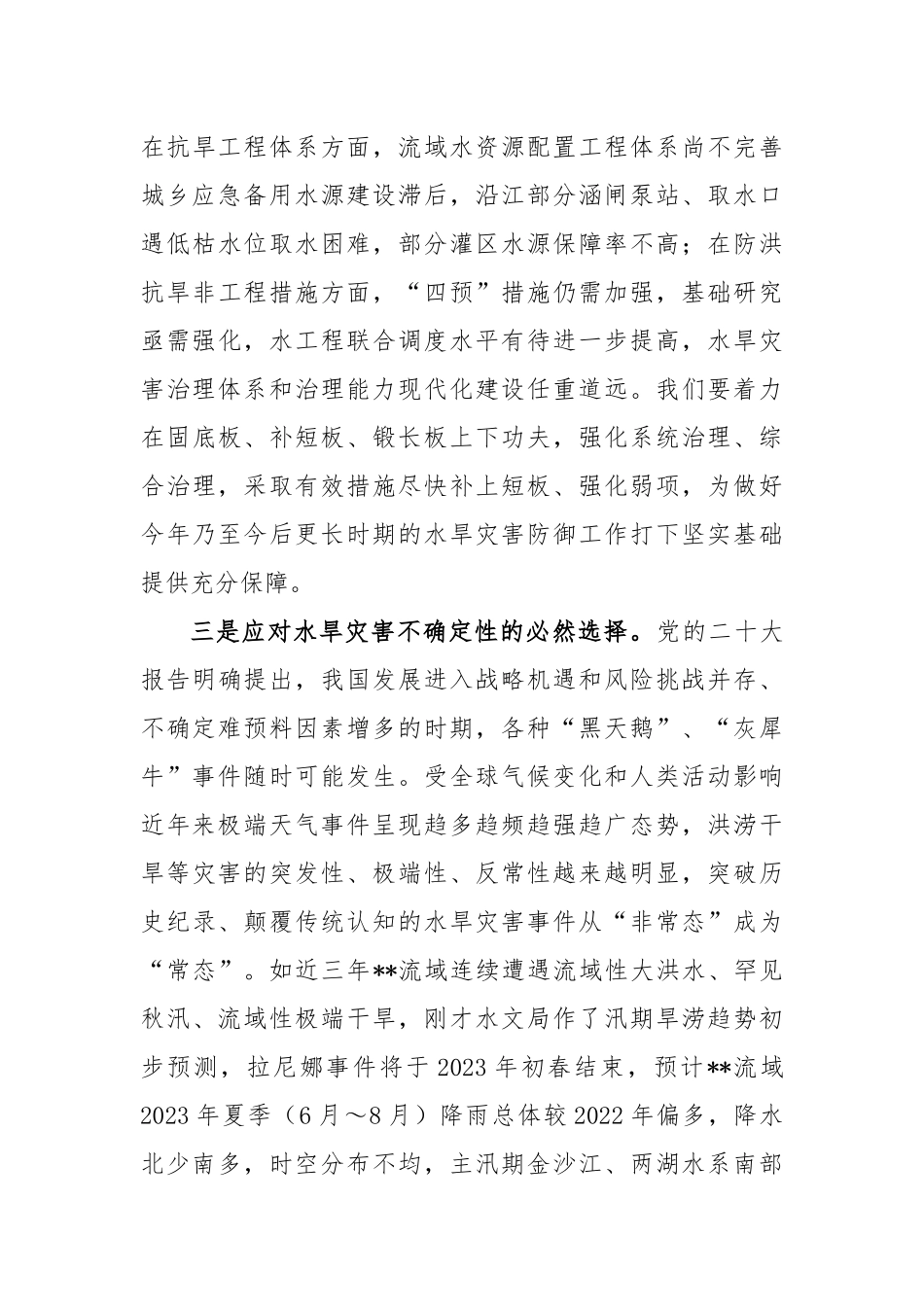 在抗旱工程体系方面，流域水资源配置工程体系尚不完善城乡应急备用水源建设滞后，沿江部分涵闸泵站、取水口遇低枯水位取水困难，部分灌区水源保障率不高；在防洪抗旱非工程措施方面，“四预”措施仍需加强，基础研究亟需强化，水工程联合调度水平有待进一步提高，水旱灾害治理体系和治理能力现代化建设任重道远。我们要着力在固底板、补短板、锻长板上下功夫，强化系统治理、综合治理，采取有效措施尽快补上短板、强化弱项，为做好今年乃至今后更长时期的水旱灾害防御工作打下坚实基础提供充分保障。

三是应对水旱灾害不确定性的必然选择。党的二十大报告明确提出，我国发展进入战略机遇和风险挑战并存、不确定难预料因素增多的时期，各种“黑天鹅”、“灰犀牛”事件随时可能发生。受全球气候变化和人类活动影响近年来极端天气事件呈现趋多趋频趋强趋广态势，洪涝干旱等灾害的突发性、极端性、反常性越来越明显，突破历史纪录、颠覆传统认知的水旱灾害事件从“非常态”成为“常态”。如近三年**流域连续遭遇流域性大洪水、罕见秋汛、流域性极端干旱，刚才水文局作了汛期旱涝趋势初步预测，拉尼娜事件将于2023年初春结束，预计**流域2023年夏季（6月～8月）降雨总体较2022年偏多，降水北少南多，时空分布不均，主汛期金沙江、两湖水系南部